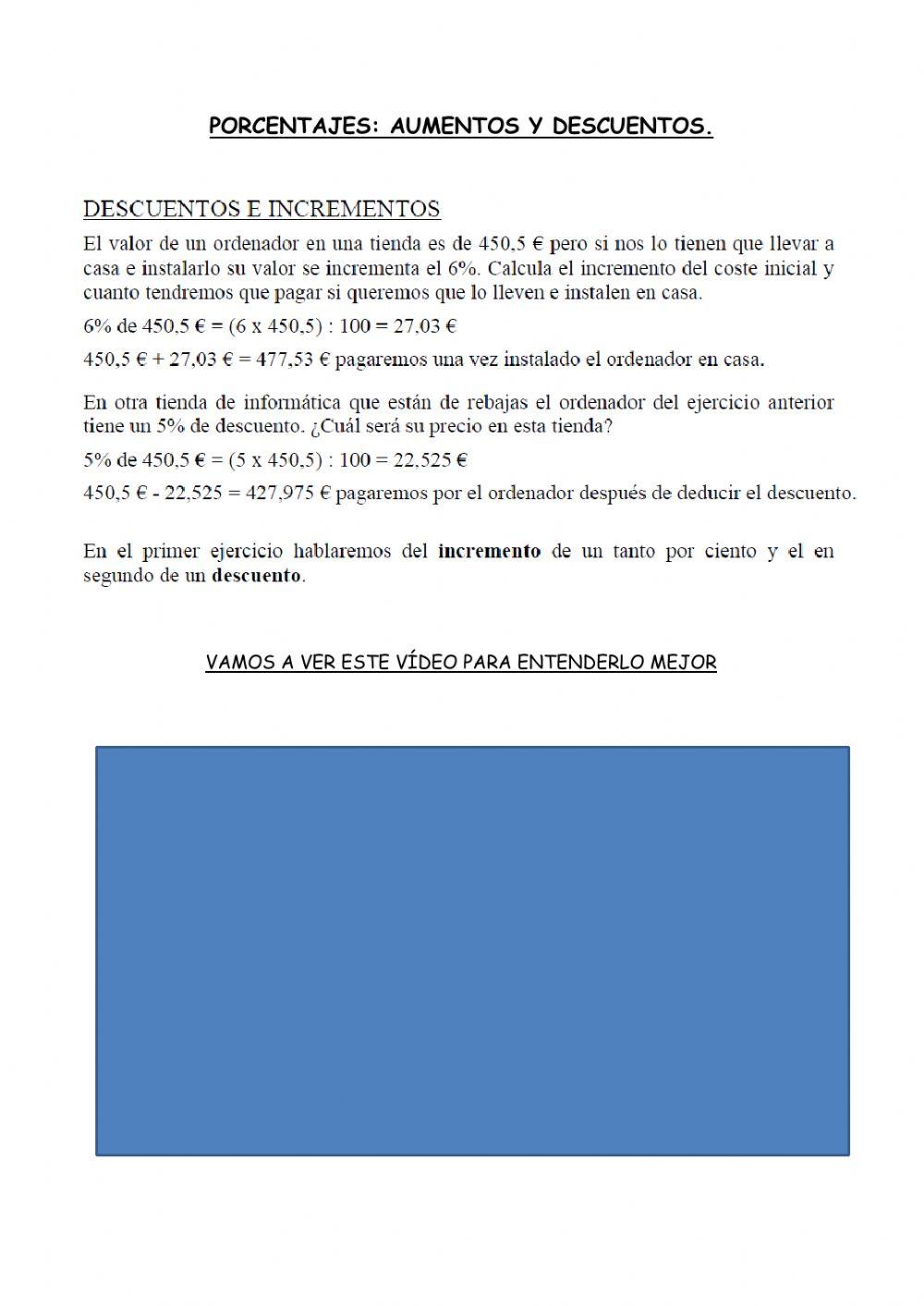 PORCENTAJES: AUMENTOS Y DESCUENTOS.

DESCUENTOS E INCREMENTOS

El valor de un ordenador en una tienda es de 450,5 € pero si nos lo tienen que llevar a casa e instalarlo su valor se incrementa el 6%. Calcula el incremento del coste inicial y cuanto tendremos que pagar si queremos que lo lleven e instalen en casa.

6% de 450,5 € = (6 x 450,5) : 100 = 27,03 €

450,5 € + 27,03 € = 477,53 € pagaremos una vez instalado el ordenador en casa.

En otra tienda de informática que están de rebajas el ordenador del ejercicio anterior tiene un 5% de descuento. ¿Cuál será su precio en esta tienda?

5% de 450,5 € = (5 x 450,5) : 100 = 22,525 €

450,5 € - 22,525 = 427,975 € pagaremos por el ordenador después de deducir el descuento.

En el primer ejercicio hablaremos del incremento de un tanto por ciento y el en segundo de un descuento.

VAMOS A VER ESTE VÍDEO PARA ENTENDERLO MEJOR